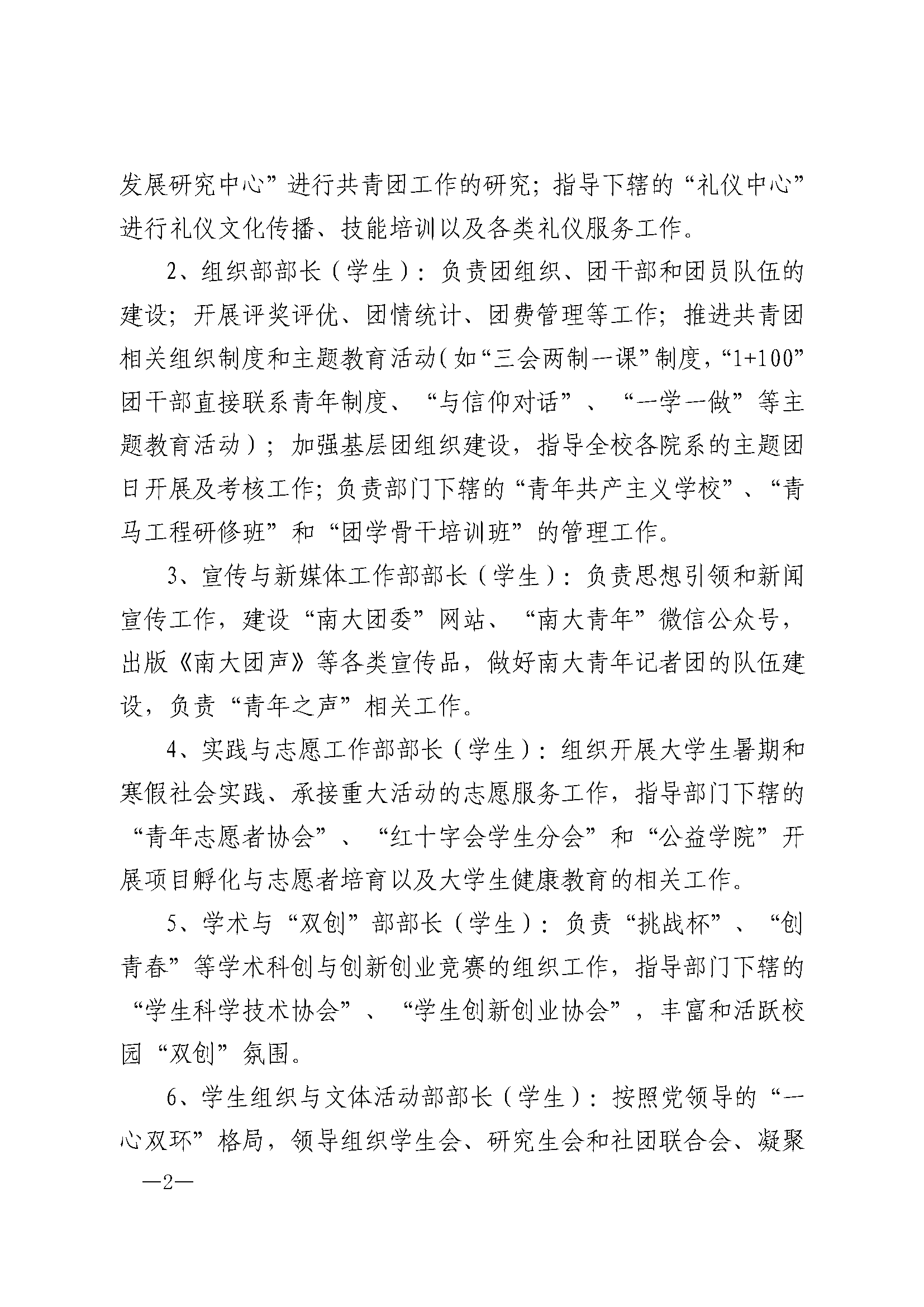 发展研究中心”进行共青团工作的研究；指导下辖的“礼仪中心”进行礼仪文化传播、技能培训以及各类礼仪服务工作。

2、组织部部长（学生）：负责团组织、团干部和团员队伍的建设；开展评奖评优、团情统计、团费管理等工作；推进共青团相关组织制度和主题教育活动（如“三会两制一课”制度，“1+100”团干部直接联系青年制度、“与信仰对话”、“一学一做”等主题教育活动）；加强基层团组织建设，指导全校各院系的主题团日开展及考核工作；负责部门下辖的“青年共产主义学校”、“青马工程研修班”和“团学骨干培训班”的管理工作。

3、宣传与新媒体工作部部长（学生）：负责思想引领和新闻宣传工作，建设“南大团委”网站、“南大青年”微信公众号，出版《南大团声》等各类宣传品，做好南大青年记者团的队伍建设，负责“青年之声”相关工作。

4、实践与志愿工作部部长（学生）：组织开展大学生暑期和寒假社会实践、承接重大活动的志愿服务工作，指导部门下辖的“青年志愿者协会”、“红十字会学生分会”和“公益学院”开展项目孵化与志愿者培育以及大学生健康教育的相关工作。

5、学术与“双创”部部长（学生）：负责“挑战杯”、“创青春”等学术科创与创新创业竞赛的组织工作，指导部门下辖的“学生科学技术协会”、“学生创新创业协会”，丰富和活跃校园“双创”氛围。

6、学生组织与文体活动部部长（学生）：按照党领导的“一心双环”格局，领导组织学生会、研究生会和社团联合会、凝聚

—2—